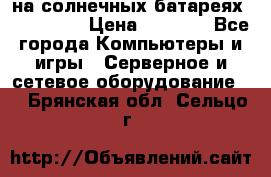 на солнечных батареях Цена Все города Компьютеры и игры Серверное и сетевое оборудование Брянская обл Сельцо г

http://Объявлений.сайт